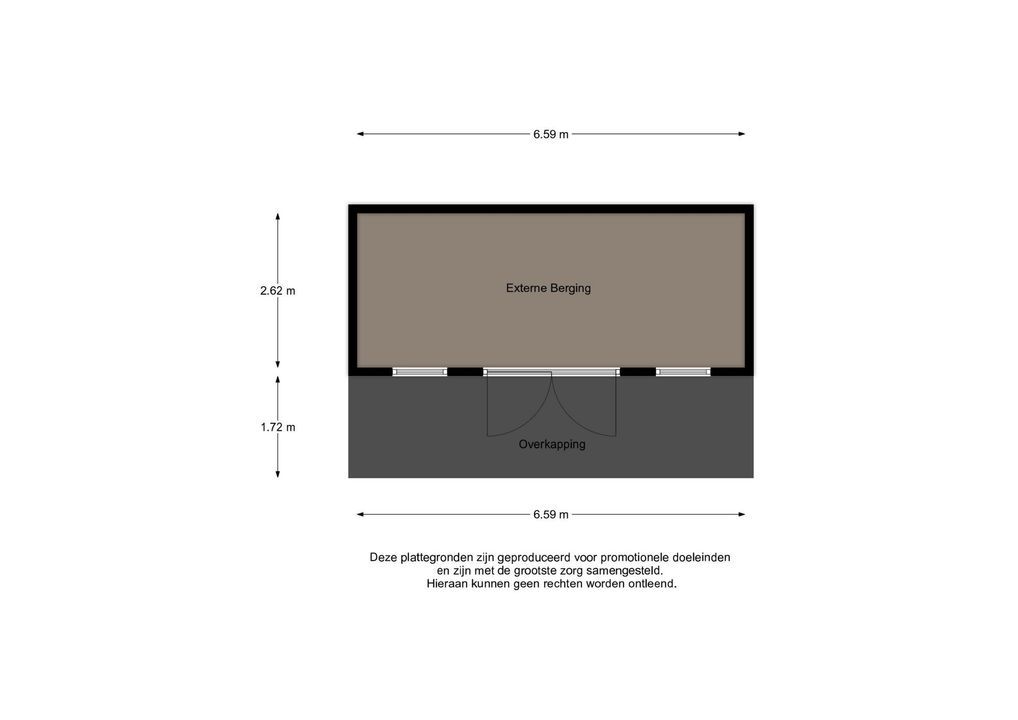 6.59 m

2.62 m

Externe Berging

1.72 m

Overkapping

6.59 m

Deze plattegronden zijn geproduceerd voor promotionele doeleinden en zijn met de grootste zorg samengesteld. Hieraan kunnen geen rechten worden ontleend.